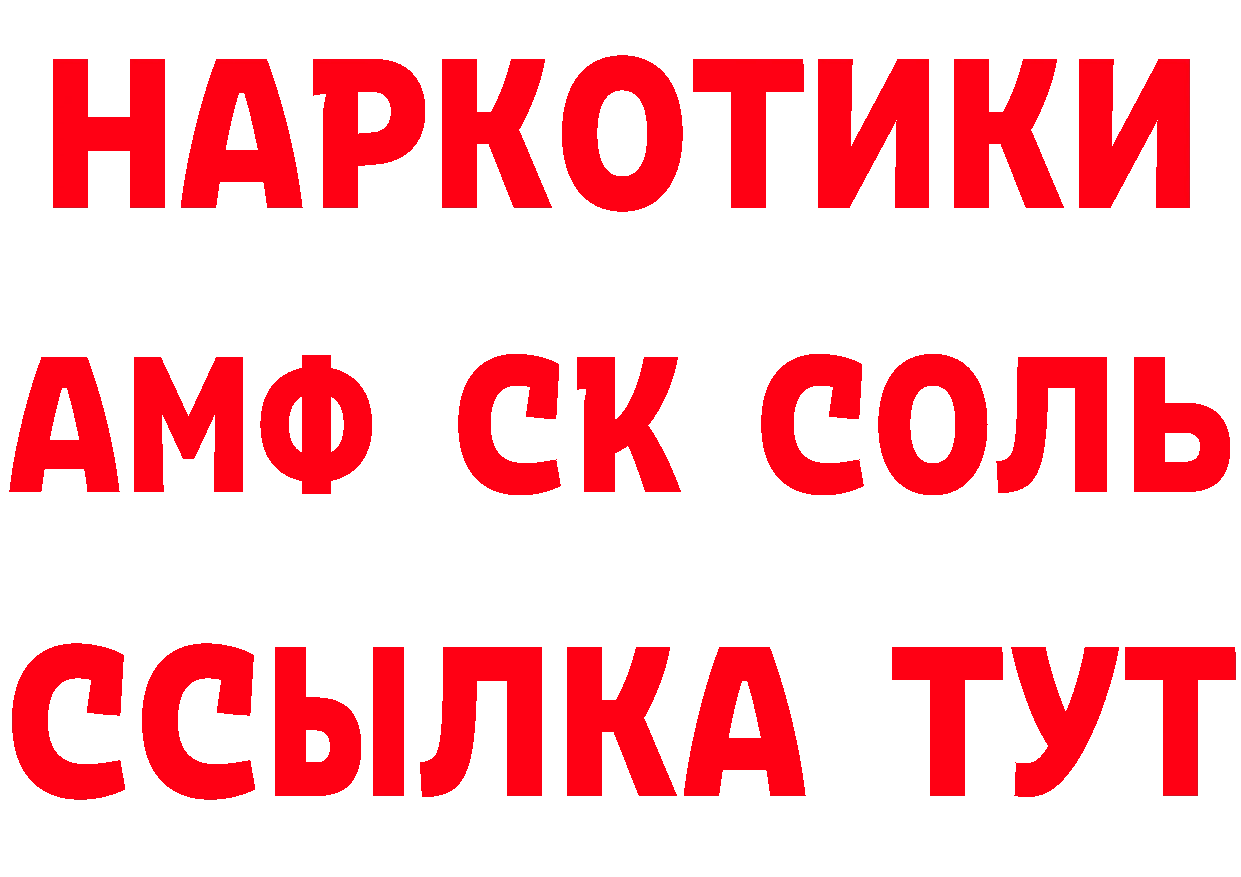 НАРКОТИКИ

АМФ СК СОЛЬ

ССЫЛКА ТУТ